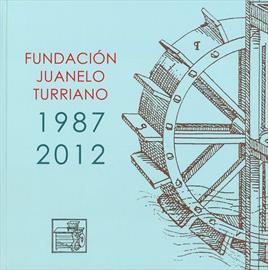 FUNDACIÓN
JUANELO
TURRIANO

1987
2012

q

q